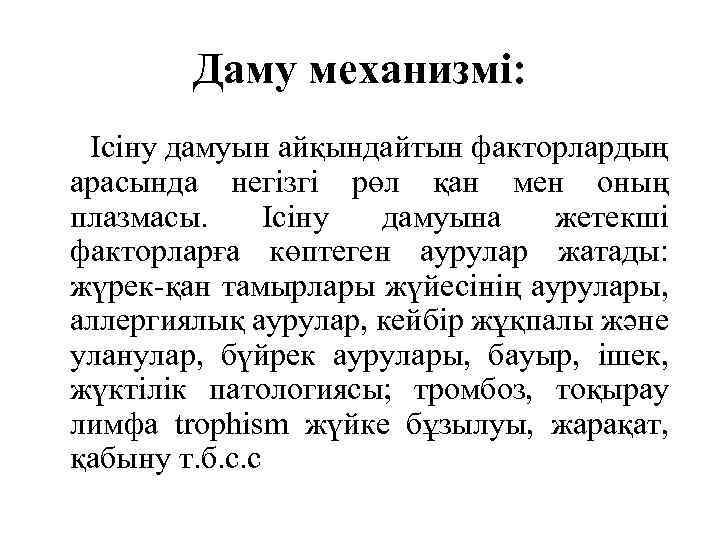 Даму механизмі:

Ісіну дамуын айқындайтын факторлардың арасында негізгі рөл қан мен оның плазмасы. Ісіну дамуына жетекші факторларға көптеген аурулар жатады: жүрек-қан тамырлары жүйесінің аурулары, аллергиялық аурулар, кейбір жұқпалы және уланулар, бүйрек аурулары, бауыр, ішек, жүктілік патологиясы; тромбоз, тоқырау лимфа trophism жүйке бұзылуы, жарақат, қабыну т.б.с.с